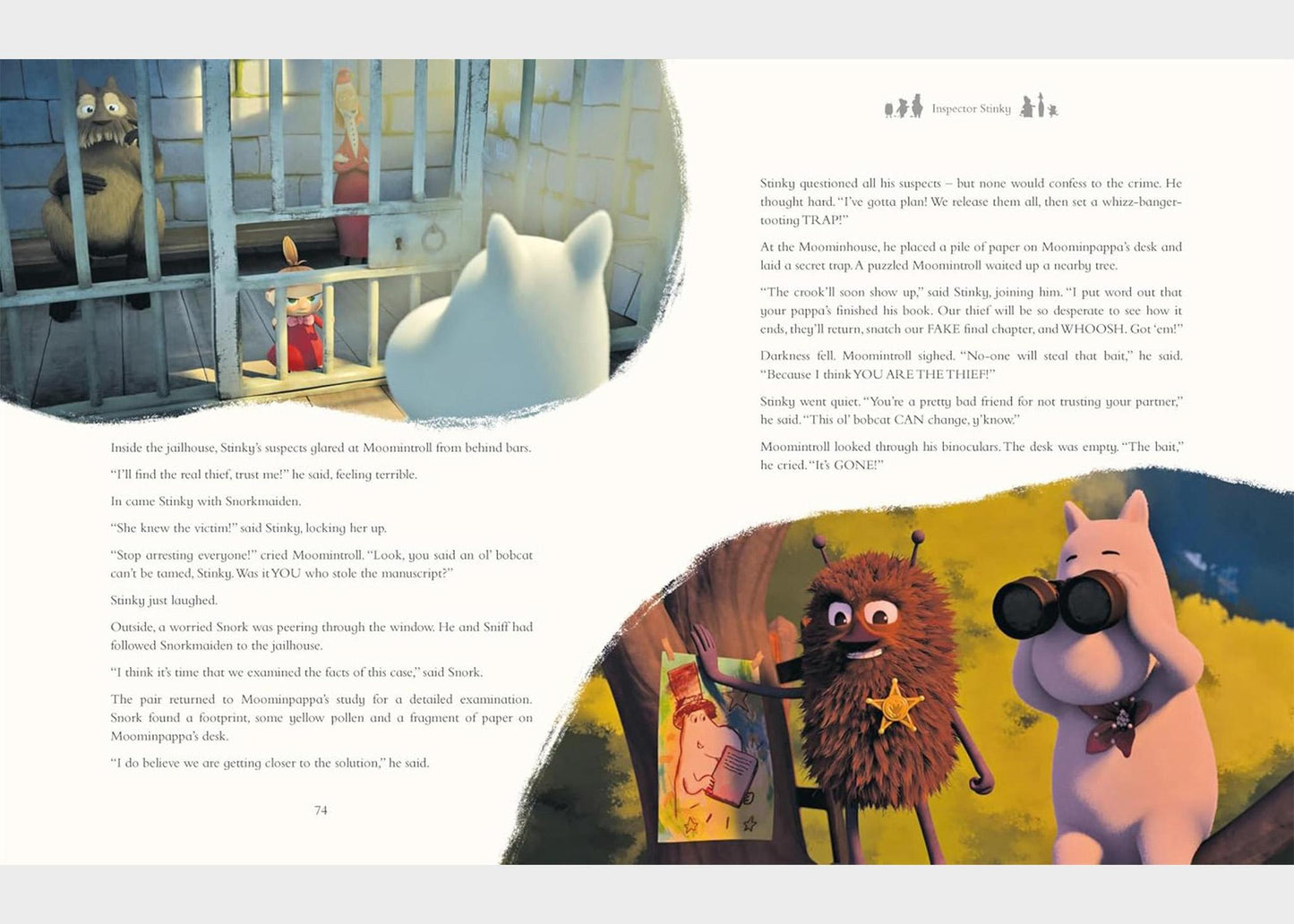 Inside the jailhouse, Stinky's suspects glared at Moomintroll from behind bars.

"I'll find the real thief, trust me!" he said, feeling terrible.

In came Stinky with Snorkmaiden.

"She knew the victim!" said Stinky, locking her up.

"Stop arresting everyone!" cried Moomintroll. "Look, you said an ol' bobcat can't be tamed, Stinky. Was it YOU who stole the manuscript?"

Stinky just laughed.

Outside, a worried Snork was peering through the window. He and Sniff had followed Snorkmaiden to the jailhouse.

"I think it's time that we examined the facts of this case," said Snork.

The pair returned to Moominpappa's study for a detailed examination. Snork found a footprint, some yellow pollen and a fragment of paper on Moominpappa's desk.

"I do believe we are getting closer to the solution," he said.

74

Inspector Stinky

Stinky questioned all his suspects – but none would confess to the crime. He thought hard. "I've gotta plan! We release them all, then set a whizz-banger-tooting TRAP!"

At the Moominhouse, he placed a pile of paper on Moominpappa's desk and laid a secret trap. A puzzled Moomintroll waited up a nearby tree.

"The crook'll soon show up," said Stinky, joining him. "I put word out that your pappa's finished his book. Our thief will be so desperate to see how it ends, they'll return, snatch our FAKE final chapter, and WHOOSH. Got 'em!"

Darkness fell. Moomintroll sighed. "No-one will steal that bait," he said. "Because I think YOU ARE THE THIEF!"

Stinky went quiet. "You're a pretty bad friend for not trusting your partner," he said. "This ol' bobcat CAN change, y'know."

Moomintroll looked through his binoculars. The desk was empty. "The bait," he cried. "It's GONE!"